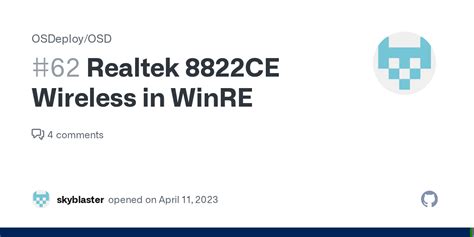 OSDeploy/OSD

#62 Realtek 8822CE Wireless in WinRE

4 comments

skyblaster opened on April 11, 2023